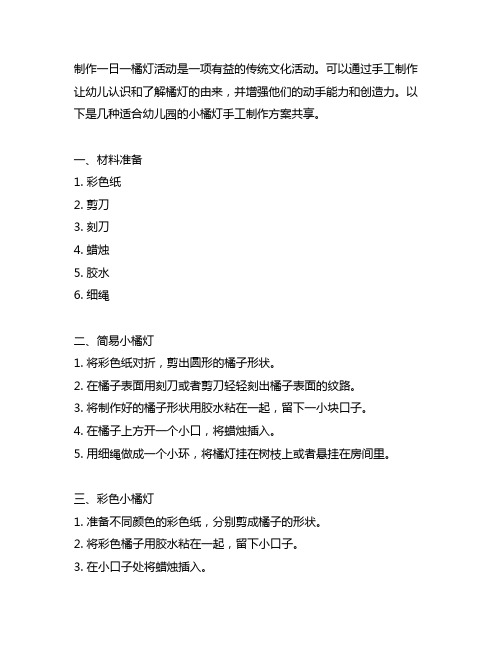 制作一日一橘灯活动是一项有益的传统文化活动。可以通过手工制作让幼儿认识和了解橘灯的由来，并增强他们的动手能力和创造力。以下是几种适合幼儿园的小橘灯手工制作方案共享。

一、材料准备
1. 彩色纸
2. 剪刀
3. 刻刀
4. 蜡烛
5. 胶水
6. 细绳

二、简易小橘灯
1. 将彩色纸对折，剪出圆形的橘子形状。
2. 在橘子表面用刻刀或者剪刀轻轻刻出橘子表面的纹路。
3. 将制作好的橘子形状用胶水粘在一起，留下一小块口子。
4. 在橘子上方开一个小口，将蜡烛插入。
5. 用细绳做成一个小环，将橘灯挂在树枝上或者悬挂在房间里。

三、彩色小橘灯
1. 准备不同颜色的彩色纸，分别剪成橘子的形状。
2. 将彩色橘子用胶水粘在一起，留下小口子。
3. 在小口子处将蜡烛插入。